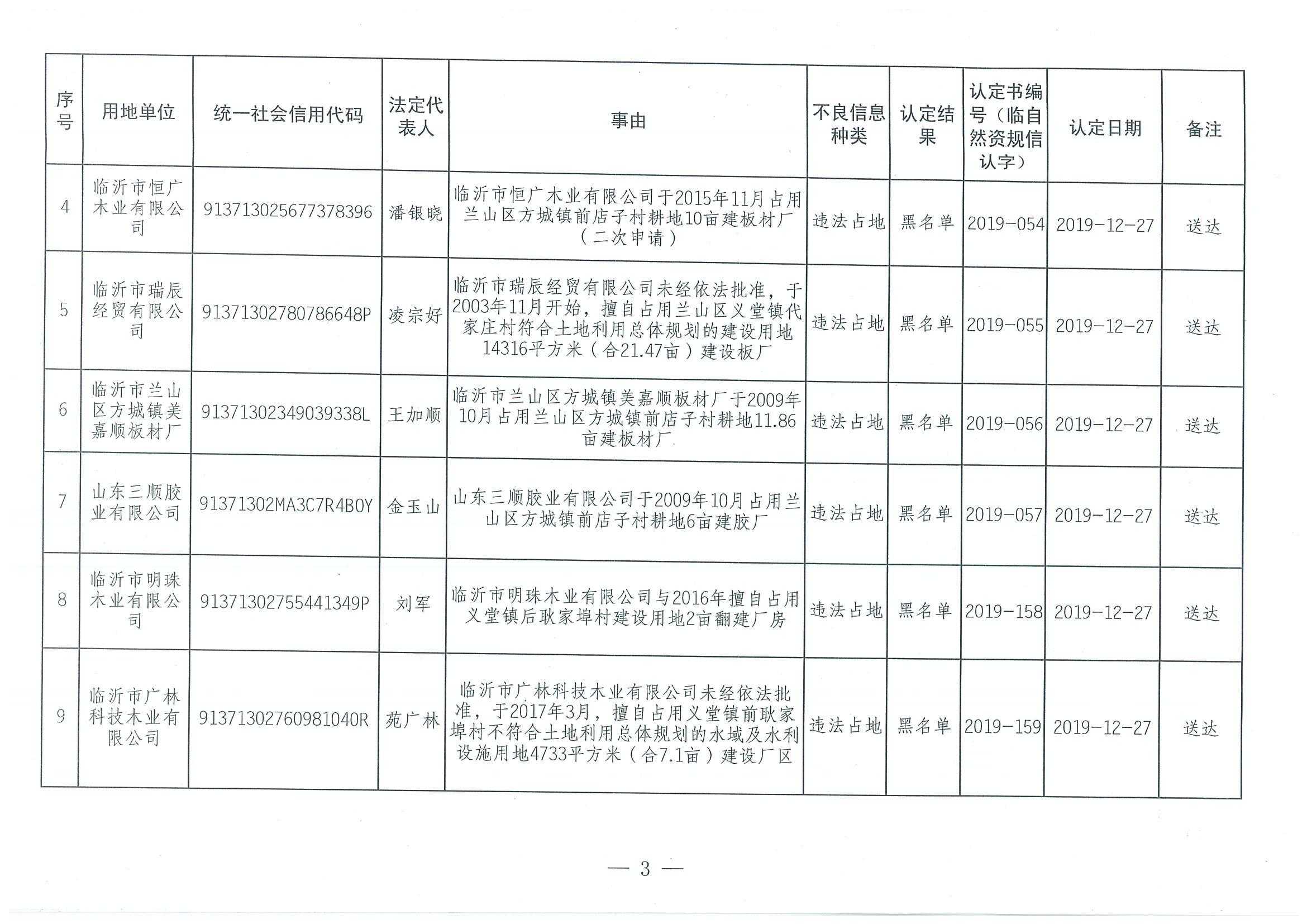 | 序号 | 用地单位 | 统一社会信用代码 | 法定代表人 | 事由 | 不良信息种类 | 认定结果 | 认定书编号（临自然资规信认字） | 认定日期 | 备注 |
|---|---|---|---|---|---|---|---|---|---|
| 4 | 临沂市恒广木业有限公司 | 913713025677378396 | 潘银晓 | 临沂市恒广木业有限公司于2015年11月占用兰山区方城镇前店子村耕地10亩建板材厂（二次申请） | 违法占地 | 黑名单 | 2019-054 | 2019-12-27 | 送达 |
| 5 | 临沂市瑞辰经贸有限公司 | 91371302780786648P | 凌宗好 | 临沂市瑞辰经贸有限公司未经依法批准，于2003年11月开始，擅自占用兰山区义堂镇代家庄村符合土地利用总体规划的建设用地14316平方米（合21.47亩）建设板厂 | 违法占地 | 黑名单 | 2019-055 | 2019-12-27 | 送达 |
| 6 | 临沂市兰山区方城镇美嘉顺板材厂 | 91371302349039338L | 王加顺 | 临沂市兰山区方城镇美嘉顺板材厂于2009年10月占用兰山区方城镇前店子村耕地11.86亩建板材厂 | 违法占地 | 黑名单 | 2019-056 | 2019-12-27 | 送达 |
| 7 | 山东三顺胶业有限公司 | 91371302MA3C7R4B0Y | 金玉山 | 山东三顺胶业有限公司于2009年10月占用兰山区方城镇前店子村耕地6亩建胶厂 | 违法占地 | 黑名单 | 2019-057 | 2019-12-27 | 送达 |
| 8 | 临沂市明珠木业有限公司 | 91371302755441349P | 刘军 | 临沂市明珠木业有限公司与2016年擅自占用义堂镇后耿家埠村建设用地2亩翻建厂房 | 违法占地 | 黑名单 | 2019-158 | 2019-12-27 | 送达 |
| 9 | 临沂市广林科技木业有限公司 | 91371302760981040R | 苑广林 | 临沂市广林科技木业有限公司未经依法批准，于2017年3月，擅自占用义堂镇前耿家埠村不符合土地利用总体规划的水域及水利设施用地4733平方米（合7.1亩）建设厂区 | 违法占地 | 黑名单 | 2019-159 | 2019-12-27 | 送达 |

— 3 —